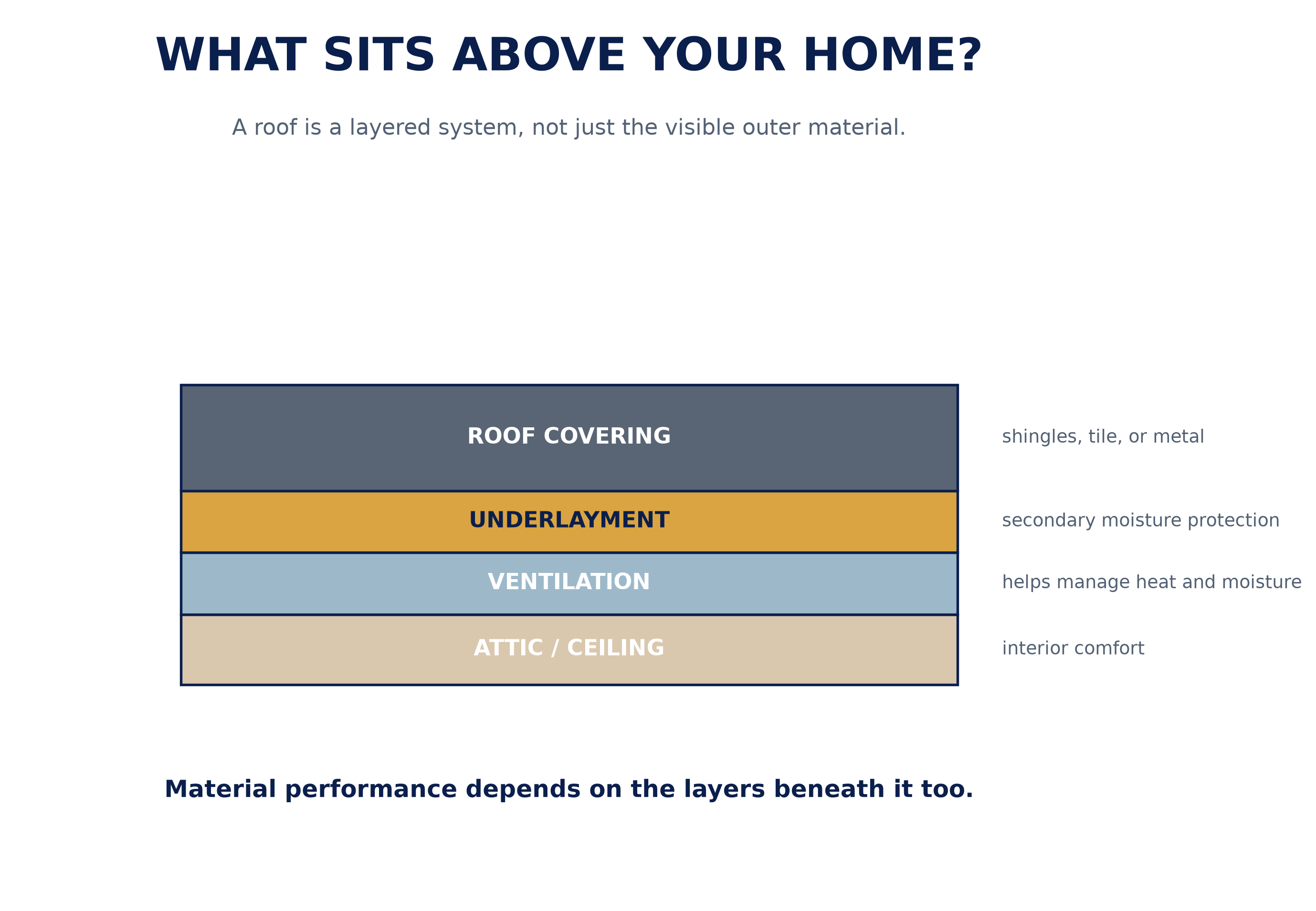 WHAT SITS ABOVE YOUR HOME?

A roof is a layered system, not just the visible outer material.

ROOF COVERING

shingles, tile, or metal

UNDERLAYMENT

secondary moisture protection

VENTILATION

helps manage heat and moisture

ATTIC / CEILING

interior comfort

Material performance depends on the layers beneath it too.